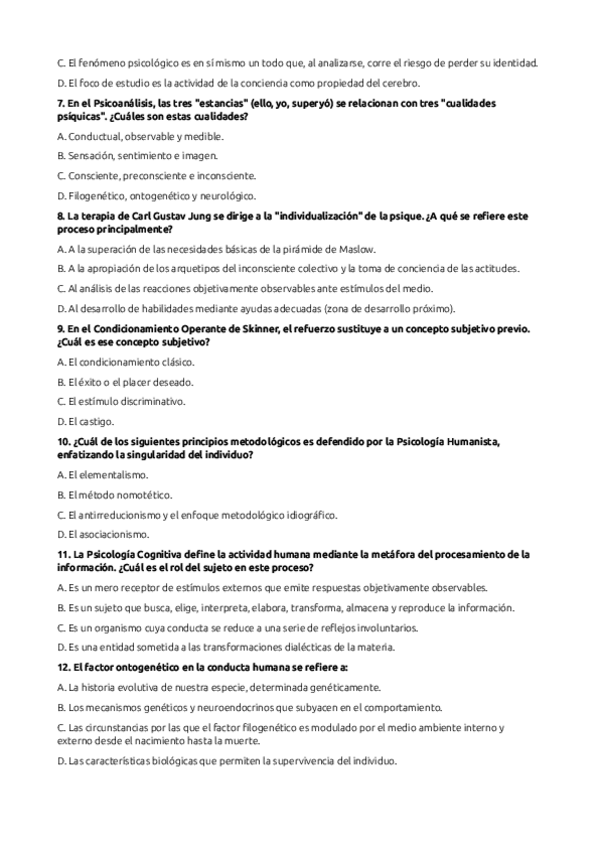 C. El fenómeno psicológico es en sí mismo un todo que, al analizarse, corre el riesgo de perder su identidad.

D. El foco de estudio es la actividad de la conciencia como propiedad del cerebro.

7. En el Psicoanálisis, las tres "estancias" (ello, yo, superyó) se relacionan con tres "cualidades psíquicas". ¿Cuáles son estas cualidades?

A. Conductual, observable y medible.

B. Sensación, sentimiento e imagen.

C. Consciente, preconsciente e inconsciente.

D. Filogenético, ontogenético y neurológico.

8. La terapia de Carl Gustav Jung se dirige a la "individualización" de la psique. ¿A qué se refiere este proceso principalmente?

A. A la superación de las necesidades básicas de la pirámide de Maslow.

B. A la apropiación de los arquetipos del inconsciente colectivo y la toma de conciencia de las actitudes.

C. Al análisis de las reacciones objetivamente observables ante estímulos del medio.

D. Al desarrollo de habilidades mediante ayudas adecuadas (zona de desarrollo próximo).

9. En el Condicionamiento Operante de Skinner, el refuerzo sustituye a un concepto subjetivo previo. ¿Cuál es ese concepto subjetivo?

A. El condicionamiento clásico.

B. El éxito o el placer deseado.

C. El estímulo discriminativo.

D. El castigo.

10. ¿Cuál de los siguientes principios metodológicos es defendido por la Psicología Humanista, enfatizando la singularidad del individuo?

A. El elementalismo.

B. El método nomotético.

C. El antirreducionismo y el enfoque metodológico idiográfico.

D. El asociacionismo.

11. La Psicología Cognitiva define la actividad humana mediante la metáfora del procesamiento de la información. ¿Cuál es el rol del sujeto en este proceso?

A. Es un mero receptor de estímulos externos que emite respuestas objetivamente observables.

B. Es un sujeto que busca, elige, interpreta, elabora, transforma, almacena y reproduce la información.

C. Es un organismo cuya conducta se reduce a una serie de reflejos involuntarios.

D. Es una entidad sometida a las transformaciones dialécticas de la materia.

12. El factor ontogenético en la conducta humana se refiere a:

A. La historia evolutiva de nuestra especie, determinada genéticamente.

B. Los mecanismos genéticos y neuroendocrinos que subyacen en el comportamiento.

C. Las circunstancias por las que el factor filogenético es modulado por el medio ambiente interno y externo desde el nacimiento hasta la muerte.

D. Las características biológicas que permiten la supervivencia del individuo.